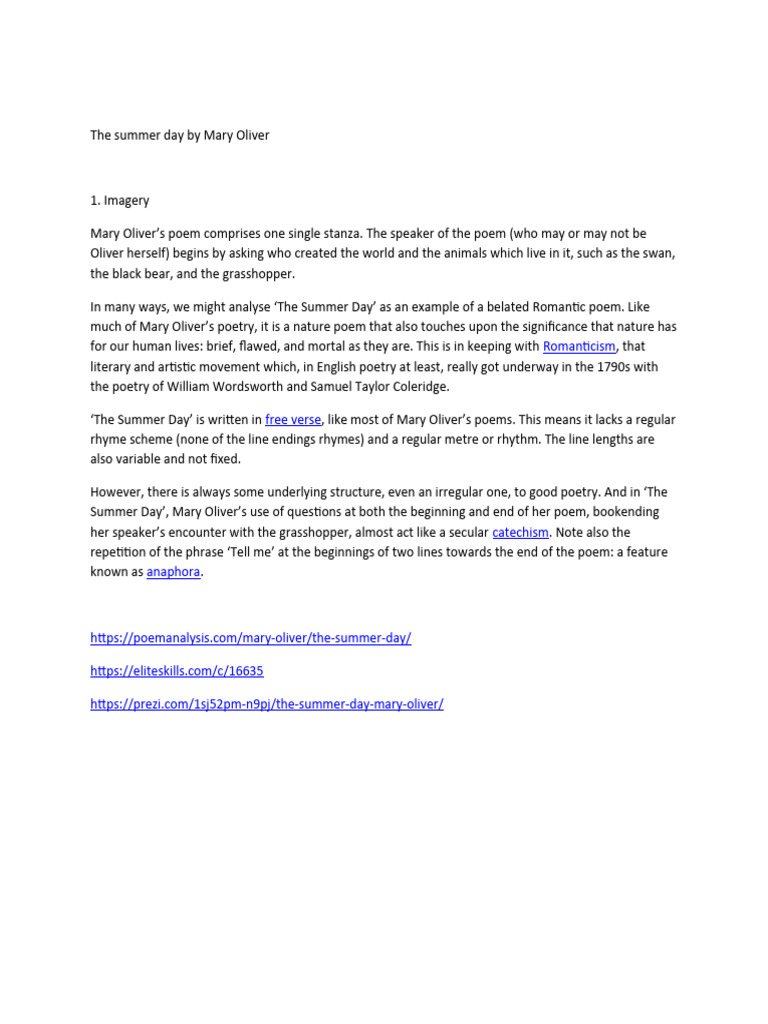 The summer day by Mary Oliver

1. Imagery

Mary Oliver's poem comprises one single stanza. The speaker of the poem (who may or may not be Oliver herself) begins by asking who created the world and the animals which live in it, such as the swan, the black bear, and the grasshopper.

In many ways, we might analyse 'The Summer Day' as an example of a belated Romantic poem. Like much of Mary Oliver's poetry, it is a nature poem that also touches upon the significance that nature has for our human lives: brief, flawed, and mortal as they are. This is in keeping with Romanticism, that literary and artistic movement which, in English poetry at least, really got underway in the 1790s with the poetry of William Wordsworth and Samuel Taylor Coleridge.

'The Summer Day' is written in free verse, like most of Mary Oliver's poems. This means it lacks a regular rhyme scheme (none of the line endings rhymes) and a regular metre or rhythm. The line lengths are also variable and not fixed.

However, there is always some underlying structure, even an irregular one, to good poetry. And in 'The Summer Day', Mary Oliver's use of questions at both the beginning and end of her poem, bookending her speaker's encounter with the grasshopper, almost act like a secular catechism. Note also the repetition of the phrase 'Tell me' at the beginnings of two lines towards the end of the poem: a feature known as anaphora.

https://poemanalysis.com/mary-oliver/the-summer-day/

https://eliteskills.com/c/16635

https://prezi.com/1sj52pm-n9pj/the-summer-day-mary-oliver/